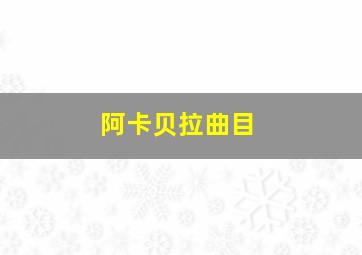 阿卡贝拉曲目